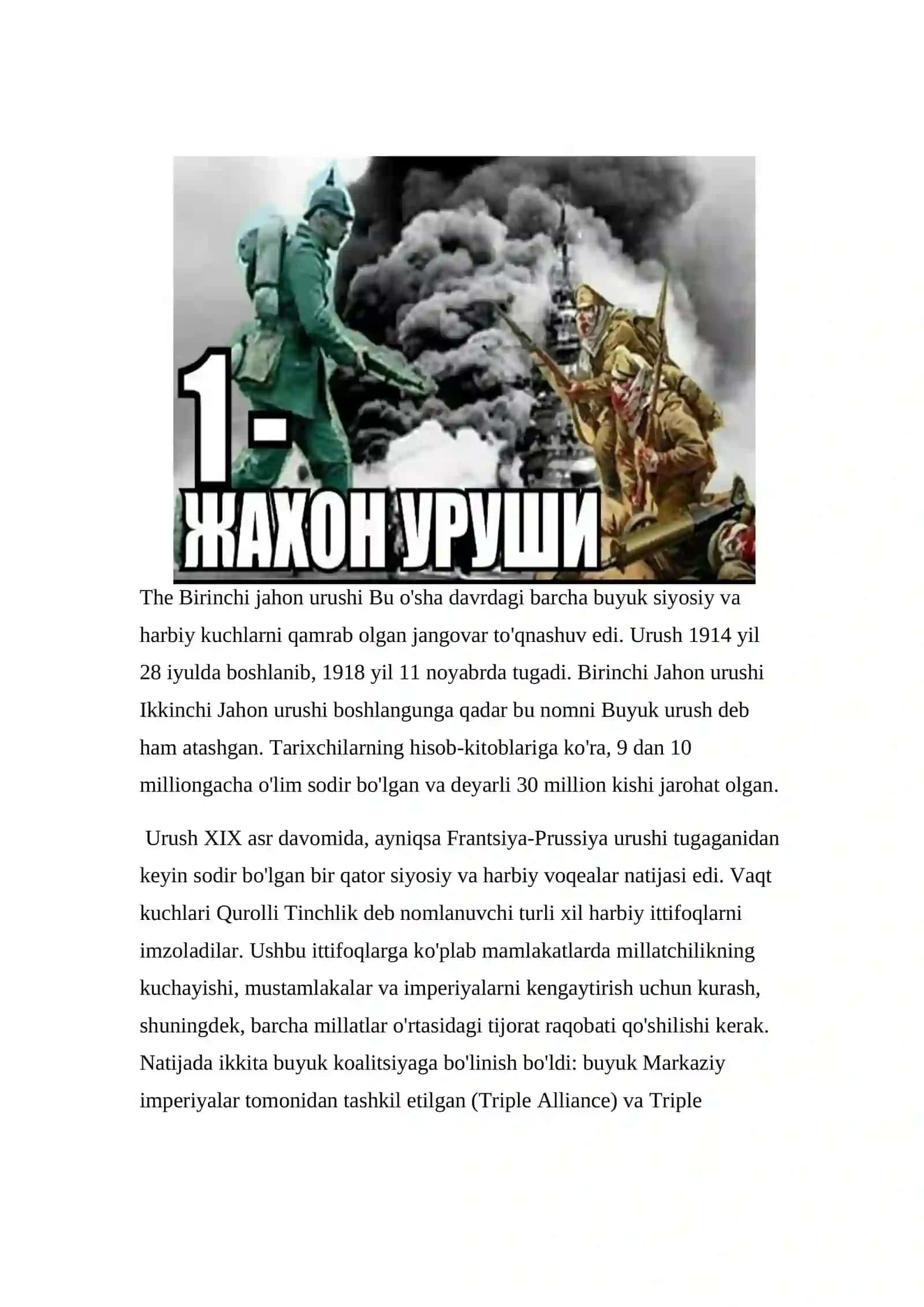 1-
ЖАХОН УРУШИ

The Birinchi jahon urushi Bu o'sha davrdagi barcha buyuk siyosiy va harbiy kuchlarni qamrab olgan jangovar to'qnashuv edi. Urush 1914 yil 28 iyulda boshlanib, 1918 yil 11 noyabrda tugadi. Birinchi Jahon urushi Ikkinchi Jahon urushi boshlangunga qadar bu nomni Buyuk urush deb ham atashgan. Tarixchilarning hisob-kitoblariga ko'ra, 9 dan 10 milliongacha o'lim sodir bo'lgan va deyarli 30 million kishi jarohat olgan.

Urush XIX asr davomida, ayniqsa Frantsiya-Prussiya urushi tugaganidan keyin sodir bo'lgan bir qator siyosiy va harbiy voqealar natijasi edi. Vaqt kuchlari Qurolli Tinchlik deb nomlanuvchi turli xil harbiy ittifoqlarni imzoladilar. Ushbu ittifoqlarga ko'plab mamlakatlarda millatchilikning kuchayishi, mustamlakalar va imperiyalarni kengaytirish uchun kurash, shuningdek, barcha millatlar o'rtasidagi tijorat raqobati qo'shilishi kerak. Natijada ikkita buyuk koalitsiyaga bo'linish bo'ldi: buyuk Markaziy imperiyalar tomonidan tashkil etilgan (Triple Alliance) va Triple